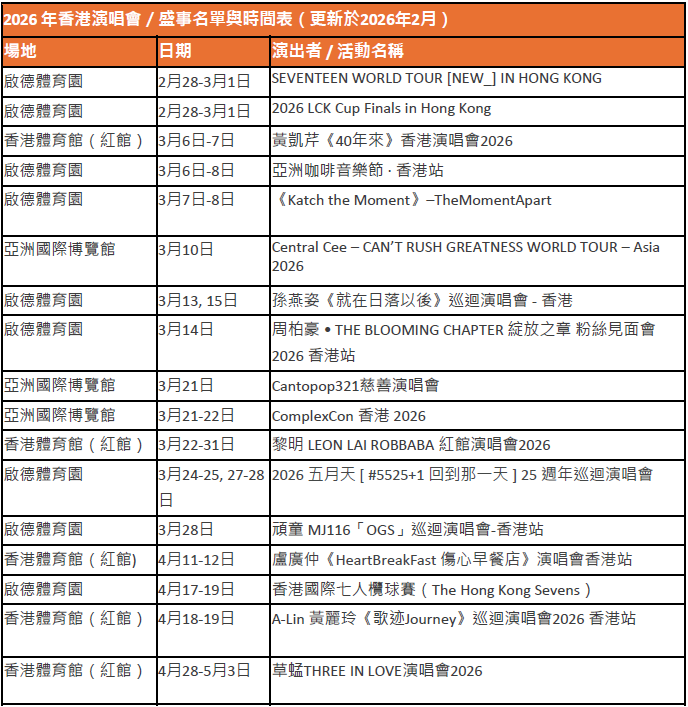 2026 年香港演唱會 / 盛事名單與時間表（更新於2026年2月）

| 場地 | 日期 | 演出者 / 活動名稱 |
|---|---|---|
| 啟德體育園 | 2月28-3月1日 | SEVENTEEN WORLD TOUR [NEW_] IN HONG KONG |
| 啟德體育園 | 2月28-3月1日 | 2026 LCK Cup Finals in Hong Kong |
| 香港體育館（紅館） | 3月6日-7日 | 黃凱芹《40年來》香港演唱會2026 |
| 啟德體育園 | 3月6日-8日 | 亞洲咖啡音樂節 · 香港站 |
| 啟德體育園 | 3月7日-8日 | 《Katch the Moment》–TheMomentApart |
| 亞洲國際博覽館 | 3月10日 | Central Cee – CAN'T RUSH GREATNESS WORLD TOUR – Asia 2026 |
| 啟德體育園 | 3月13, 15日 | 孫燕姿《就在日落以後》巡迴演唱會 - 香港 |
| 啟德體育園 | 3月14日 | 周柏豪 • THE BLOOMING CHAPTER 綻放之章 粉絲見面會 2026 香港站 |
| 亞洲國際博覽館 | 3月21日 | Cantopop321慈善演唱會 |
| 亞洲國際博覽館 | 3月21-22日 | ComplexCon 香港 2026 |
| 香港體育館（紅館） | 3月22-31日 | 黎明 LEON LAI ROBBABA 紅館演唱會2026 |
| 啟德體育園 | 3月24-25, 27-28日 | 2026 五月天 [ #5525+1 回到那一天 ] 25 週年巡迴演唱會 |
| 啟德體育園 | 3月28日 | 頑童 MJ116「OGS」巡迴演唱會-香港站 |
| 香港體育館（紅館) | 4月11-12日 | 盧廣仲《HeartBreakFast 傷心早餐店》演唱會香港站 |
| 啟德體育園 | 4月17-19日 | 香港國際七人欖球賽（The Hong Kong Sevens） |
| 香港體育館（紅館） | 4月18-19日 | A-Lin 黃麗玲《歌迹Journey》巡迴演唱會2026 香港站 |
| 香港體育館（紅館） | 4月28-5月3日 | 草蜢THREE IN LOVE演唱會2026 |